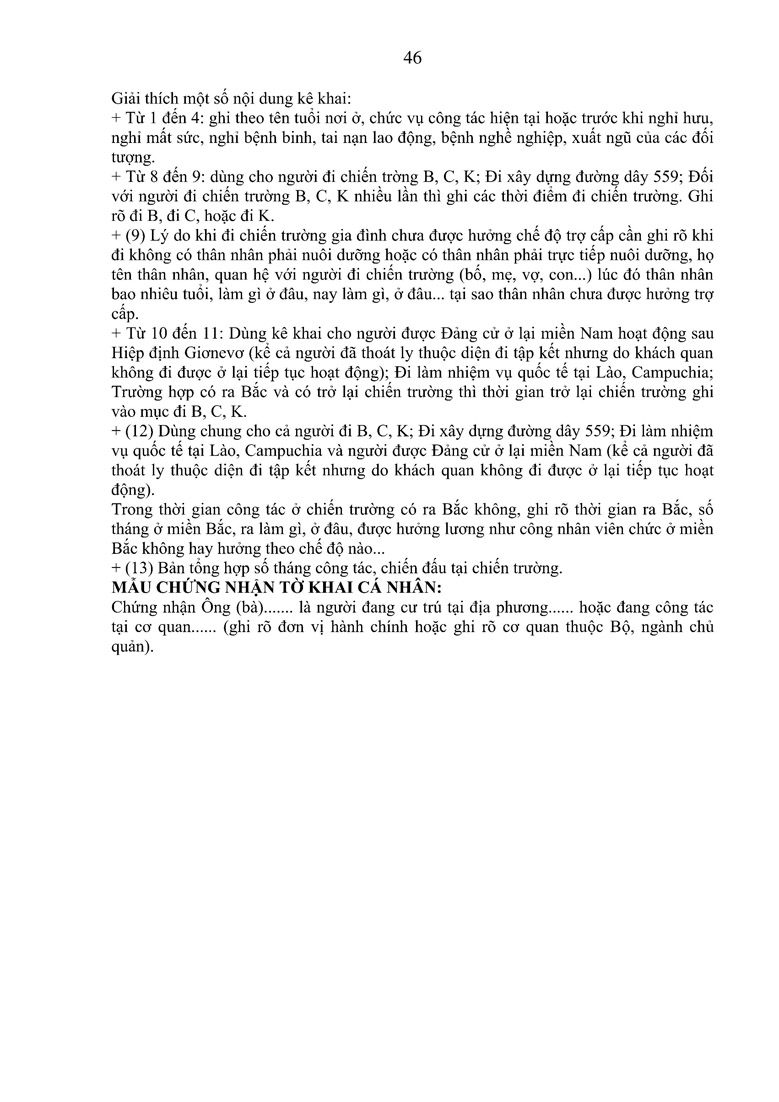 46

Giải thích một số nội dung kê khai:
+ Từ 1 đến 4: ghi theo tên tuổi nơi ở, chức vụ công tác hiện tại hoặc trước khi nghỉ hưu, nghỉ mất sức, nghỉ bệnh binh, tai nạn lao động, bệnh nghề nghiệp, xuất ngũ của các đối tượng.
+ Từ 8 đến 9: dùng cho người đi chiến trờng B, C, K; Đi xây dựng đường dây 559; Đối với người đi chiến trường B, C, K nhiều lần thì ghi các thời điểm đi chiến trường. Ghi rõ đi B, đi C, hoặc đi K.
+ (9) Lý do khi đi chiến trường gia đình chưa được hưởng chế độ trợ cấp cần ghi rõ khi đi không có thân nhân phải nuôi dưỡng hoặc có thân nhân phải trực tiếp nuôi dưỡng, họ tên thân nhân, quan hệ với người đi chiến trường (bố, mẹ, vợ, con...) lúc đó thân nhân bao nhiêu tuổi, làm gì ở đâu, nay làm gì, ở đâu... tại sao thân nhân chưa được hưởng trợ cấp.
+ Từ 10 đến 11: Dùng kê khai cho người được Đảng cử ở lại miền Nam hoạt động sau Hiệp định Giơnevơ (kể cả người đã thoát ly thuộc diện đi tập kết nhưng do khách quan không đi được ở lại tiếp tục hoạt động); Đi làm nhiệm vụ quốc tế tại Lào, Campuchia; Trường hợp có ra Bắc và có trở lại chiến trường thì thời gian trở lại chiến trường ghi vào mục đi B, C, K.
+ (12) Dùng chung cho cả người đi B, C, K; Đi xây dựng đường dây 559; Đi làm nhiệm vụ quốc tế tại Lào, Campuchia và người được Đảng cử ở lại miền Nam (kể cả người đã thoát ly thuộc diện đi tập kết nhưng do khách quan không đi được ở lại tiếp tục hoạt động).
Trong thời gian công tác ở chiến trường có ra Bắc không, ghi rõ thời gian ra Bắc, số tháng ở miền Bắc, ra làm gì, ở đâu, được hưởng lương như công nhân viên chức ở miền Bắc không hay hưởng theo chế độ nào...
+ (13) Bản tổng hợp số tháng công tác, chiến đấu tại chiến trường.
MẪU CHỨNG NHẬN TỜ KHAI CÁ NHÂN:
Chứng nhận Ông (bà)....... là người đang cư trú tại địa phương...... hoặc đang công tác tại cơ quan...... (ghi rõ đơn vị hành chính hoặc ghi rõ cơ quan thuộc Bộ, ngành chủ quản).